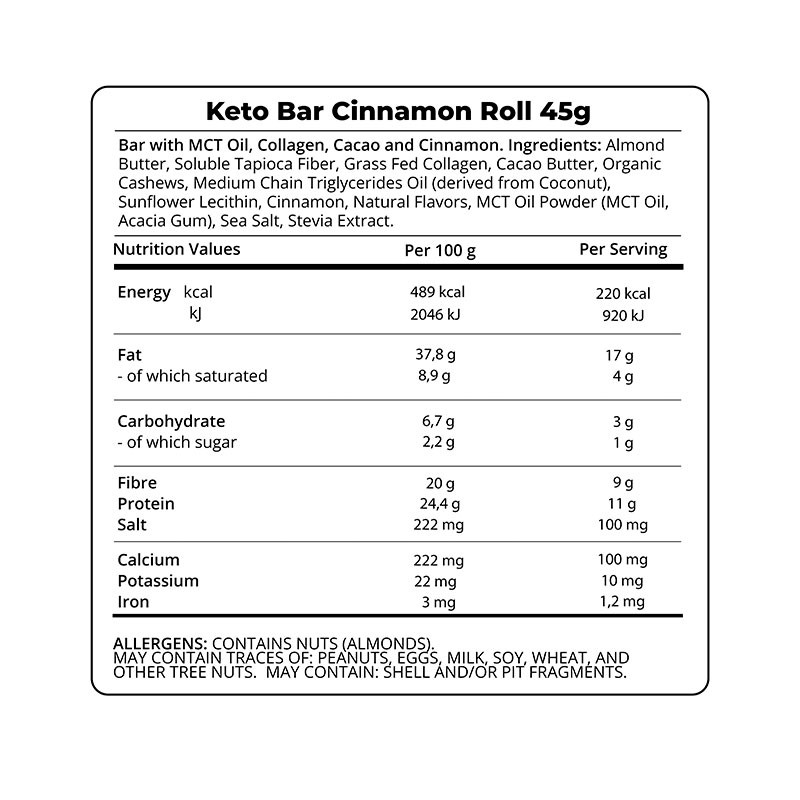 Keto Bar Cinnamon Roll 45g

Bar with MCT Oil, Collagen, Cacao and Cinnamon. Ingredients: Almond Butter, Soluble Tapioca Fiber, Grass Fed Collagen, Cacao Butter, Organic Cashews, Medium Chain Triglycerides Oil (derived from Coconut), Sunflower Lecithin, Cinnamon, Natural Flavors, MCT Oil Powder (MCT Oil, Acacia Gum), Sea Salt, Stevia Extract.

| Nutrition Values | Per 100 g | Per Serving |
|---|---|---|
| Energy kcal | 489 kcal | 220 kcal |
| kJ | 2046 kJ | 920 kJ |
| Fat | 37,8 g | 17 g |
| - of which saturated | 8,9 g | 4 g |
| Carbohydrate | 6,7 g | 3 g |
| - of which sugar | 2,2 g | 1 g |
| Fibre | 20 g | 9 g |
| Protein | 24,4 g | 11 g |
| Salt | 222 mg | 100 mg |
| Calcium | 222 mg | 100 mg |
| Potassium | 22 mg | 10 mg |
| Iron | 3 mg | 1,2 mg |

ALLERGENS: CONTAINS NUTS (ALMONDS).
MAY CONTAIN TRACES OF: PEANUTS, EGGS, MILK, SOY, WHEAT, AND OTHER TREE NUTS. MAY CONTAIN: SHELL AND/OR PIT FRAGMENTS.